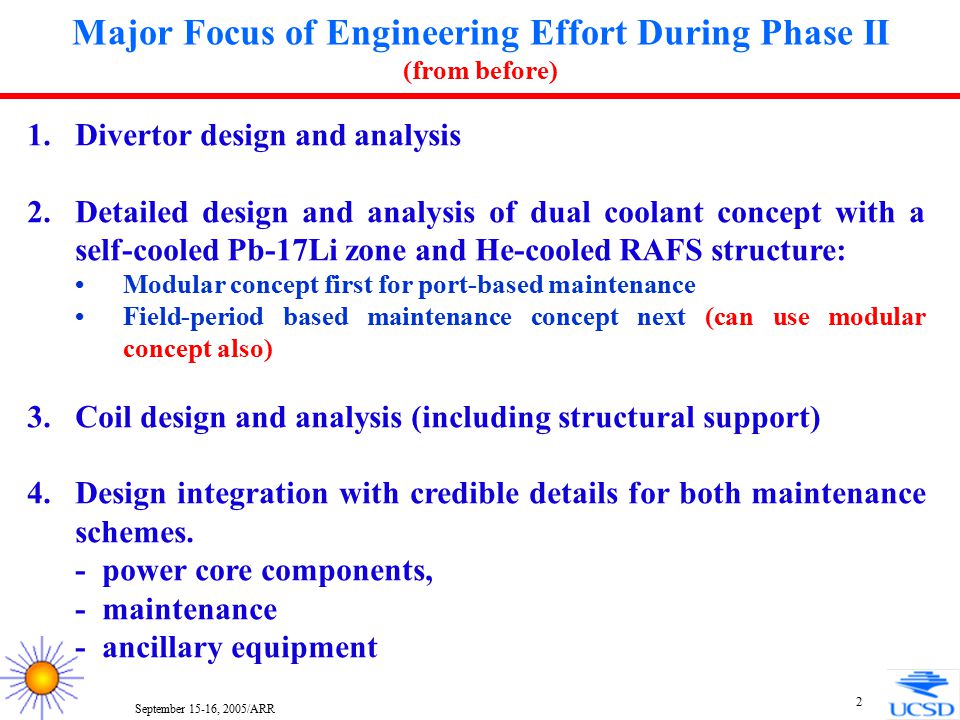 Major Focus of Engineering Effort During Phase II
(from before)

1. Divertor design and analysis

2. Detailed design and analysis of dual coolant concept with a self-cooled Pb-17Li zone and He-cooled RAFS structure:
• Modular concept first for port-based maintenance
• Field-period based maintenance concept next (can use modular concept also)

3. Coil design and analysis (including structural support)

4. Design integration with credible details for both maintenance schemes.
- power core components,
- maintenance
- ancillary equipment

September 15-16, 2005/ARR

2

UCSD